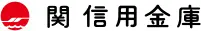 関信用金庫